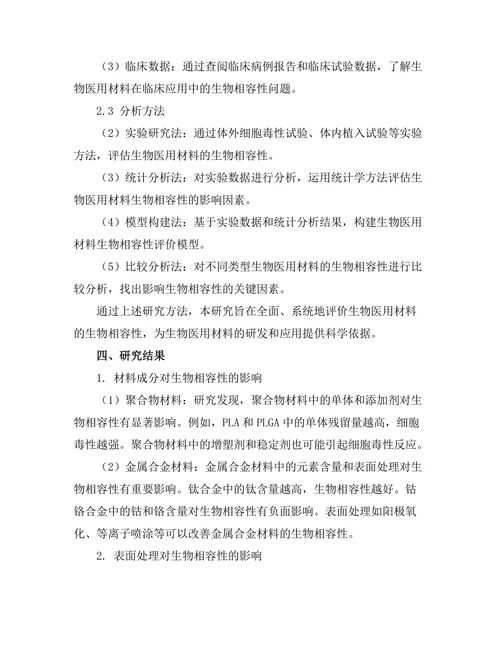 （3）临床数据：通过查阅临床病例报告和临床试验数据，了解生物医用材料在临床应用中的生物相容性问题。

2.3 分析方法

（2）实验研究法：通过体外细胞毒性试验、体内植入试验等实验方法，评估生物医用材料的生物相容性。

（3）统计分析法：对实验数据进行分析，运用统计学方法评估生物医用材料生物相容性的影响因素。

（4）模型构建法：基于实验数据和统计分析结果，构建生物医用材料生物相容性评价模型。

（5）比较分析法：对不同类型生物医用材料的生物相容性进行比较分析，找出影响生物相容性的关键因素。

通过上述研究方法，本研究旨在全面、系统地评价生物医用材料的生物相容性，为生物医用材料的研发和应用提供科学依据。

四、研究结果

1. 材料成分对生物相容性的影响

（1）聚合物材料：研究发现，聚合物材料中的单体和添加剂对生物相容性有显著影响。例如，PLA 和 PLGA 中的单体残留量越高，细胞毒性越强。聚合物材料中的增塑剂和稳定剂也可能引起细胞毒性反应。

（2）金属合金材料：金属合金材料中的元素含量和表面处理对生物相容性有重要影响。钛合金中的钛含量越高，生物相容性越好。钴铬合金中的钴和铬含量对生物相容性有负面影响。表面处理如阳极氧化、等离子喷涂等可以改善金属合金材料的生物相容性。

2. 表面处理对生物相容性的影响